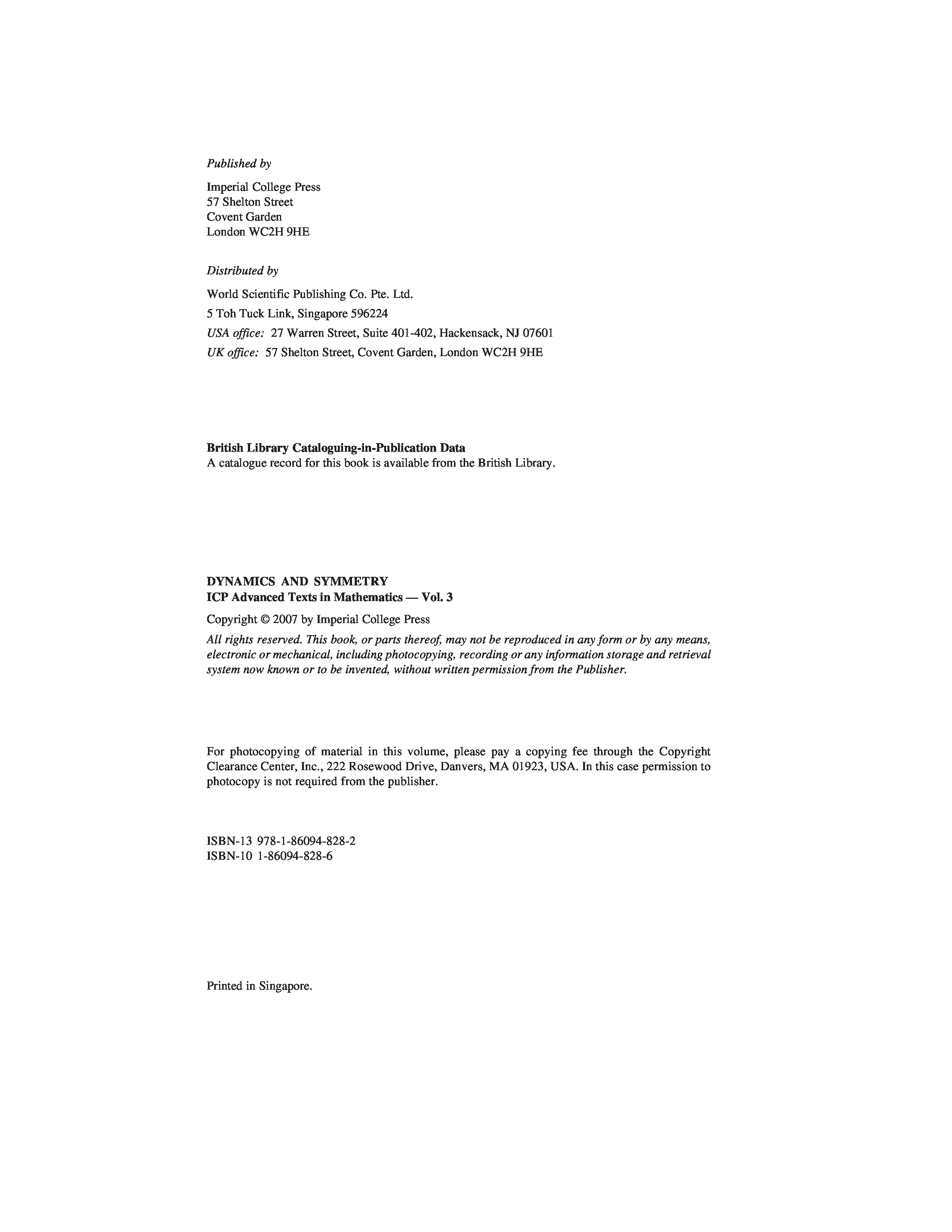 Published by

Imperial College Press
57 Shelton Street
Covent Garden
London WC2H 9HE

Distributed by

World Scientific Publishing Co. Pte. Ltd.
5 Toh Tuck Link, Singapore 596224
USA office: 27 Warren Street, Suite 401-402, Hackensack, NJ 07601
UK office: 57 Shelton Street, Covent Garden, London WC2H 9HE

British Library Cataloguing-in-Publication Data
A catalogue record for this book is available from the British Library.

DYNAMICS AND SYMMETRY
ICP Advanced Texts in Mathematics — Vol. 3

Copyright © 2007 by Imperial College Press

All rights reserved. This book, or parts thereof, may not be reproduced in any form or by any means, electronic or mechanical, including photocopying, recording or any information storage and retrieval system now known or to be invented, without written permission from the Publisher.

For photocopying of material in this volume, please pay a copying fee through the Copyright Clearance Center, Inc., 222 Rosewood Drive, Danvers, MA 01923, USA. In this case permission to photocopy is not required from the publisher.

ISBN-13 978-1-86094-828-2
ISBN-10 1-86094-828-6

Printed in Singapore.